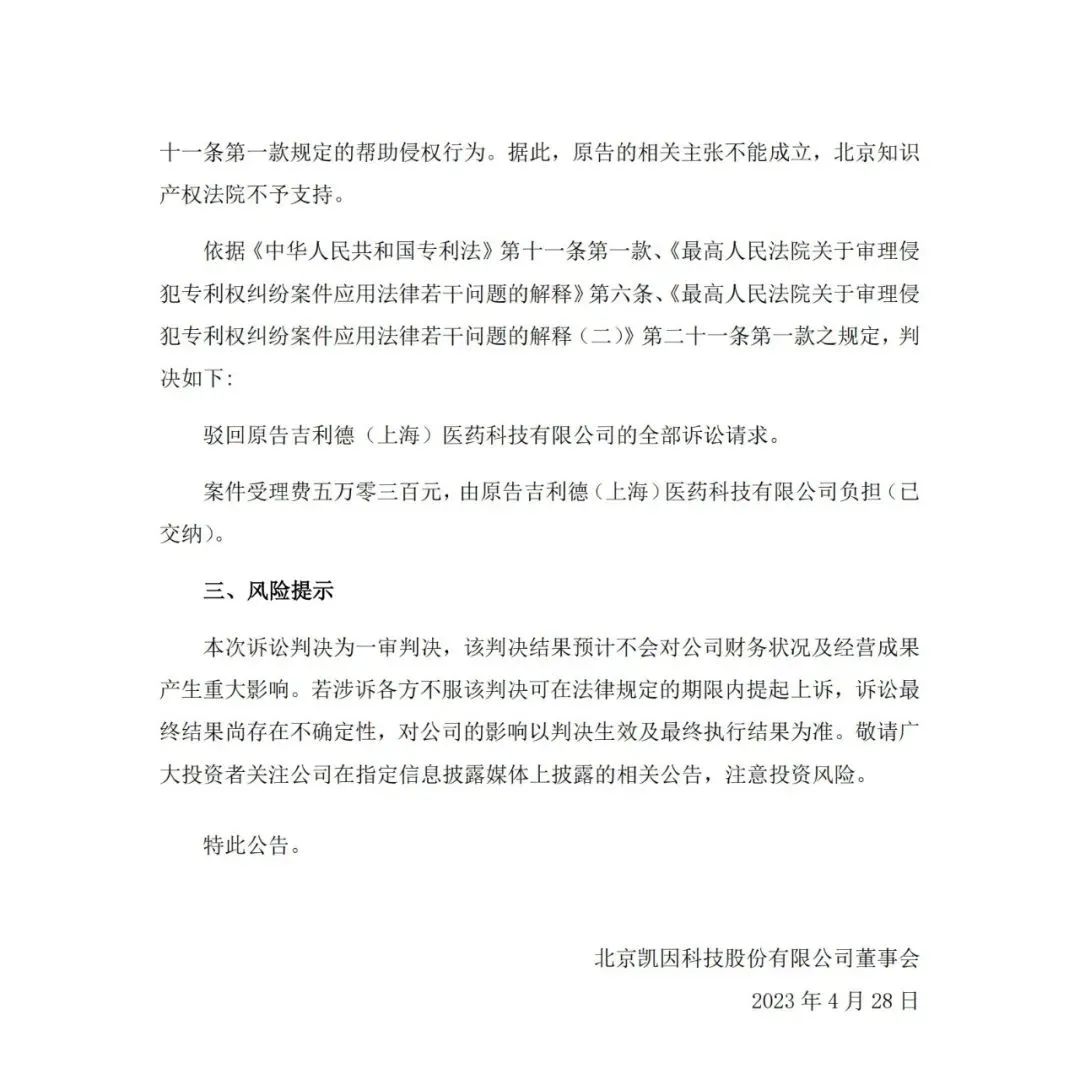 十一条第一款规定的帮助侵权行为。据此，原告的相关主张不能成立，北京知识产权法院不予支持。

依据《中华人民共和国专利法》第十一条第一款、《最高人民法院关于审理侵犯专利权纠纷案件应用法律若干问题的解释》第六条、《最高人民法院关于审理侵犯专利权纠纷案件应用法律若干问题的解释（二）》第二十一条第一款之规定，判决如下：

驳回原告吉利德（上海）医药科技有限公司的全部诉讼请求。

案件受理费五万零三百元，由原告吉利德（上海）医药科技有限公司负担（已交纳）。

三、风险提示

本次诉讼判决为一审判决，该判决结果预计不会对公司财务状况及经营成果产生重大影响。若涉诉各方不服该判决可在法律规定的期限内提起上诉，诉讼最终结果尚存在不确定性，对公司的影响以判决生效及最终执行结果为准。敬请广大投资者关注公司在指定信息披露媒体上披露的相关公告，注意投资风险。

特此公告。

北京凯因科技股份有限公司董事会

2023 年 4 月 28 日